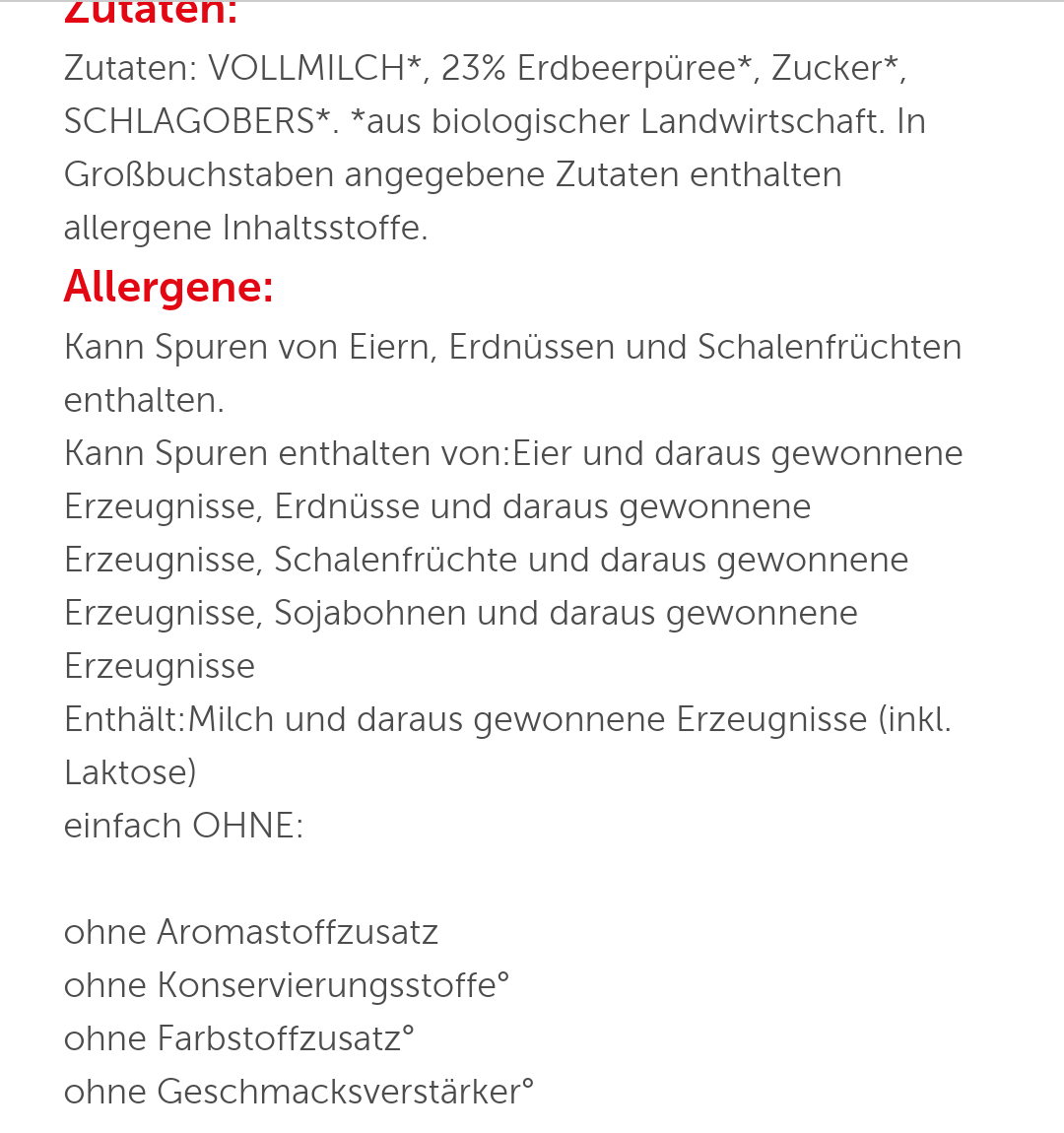 Zutaten:
Zutaten: VOLLMILCH*, 23% Erdbeerpüree*, Zucker*, SCHLAGOBERS*. *aus biologischer Landwirtschaft. In Großbuchstaben angegebene Zutaten enthalten allergene Inhaltsstoffe.

Allergene:
Kann Spuren von Eiern, Erdnüssen und Schalenfrüchten enthalten.
Kann Spuren enthalten von:Eier und daraus gewonnene Erzeugnisse, Erdnüsse und daraus gewonnene Erzeugnisse, Schalenfrüchte und daraus gewonnene Erzeugnisse, Sojabohnen und daraus gewonnene Erzeugnisse
Enthält:Milch und daraus gewonnene Erzeugnisse (inkl. Laktose)
einfach OHNE:

ohne Aromastoffzusatz
ohne Konservierungsstoffe°
ohne Farbstoffzusatz°
ohne Geschmacksverstärker°